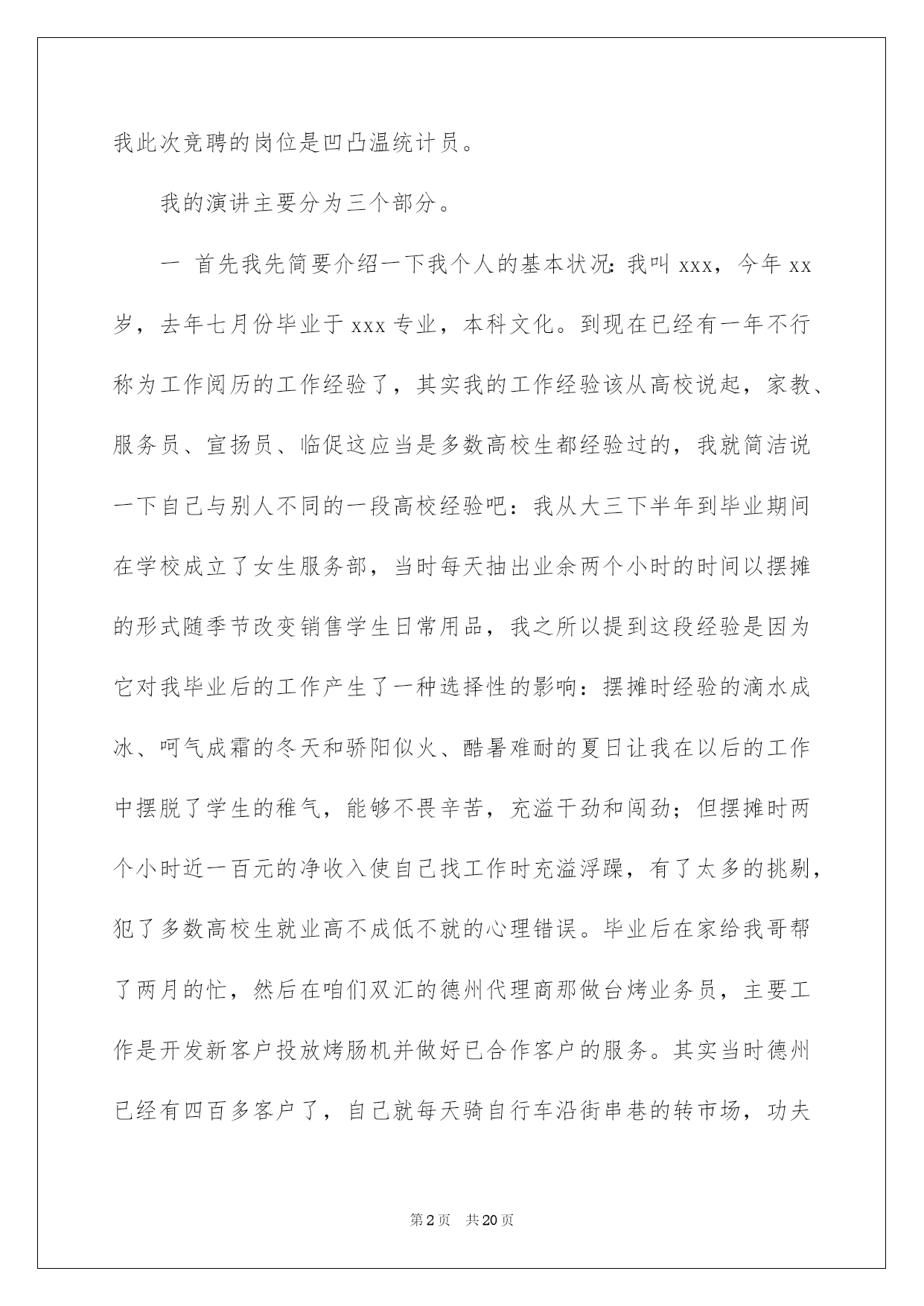 我此次竞聘的岗位是凹凸温统计员。

我的演讲主要分为三个部分。

一 首先我先简要介绍一下我个人的基本状况：我叫 xxx，今年 xx 岁，去年七月份毕业于 xxx 专业，本科文化。到现在已经有一年不行称为工作阅历的工作经验了，其实我的工作经验该从高校说起，家教、服务员、宣扬员、临促这应当是多数高校生都经验过的，我就简洁说一下自己与别人不同的一段高校经验吧：我从大三下半年到毕业期间在学校成立了女生服务部，当时每天抽出业余两个小时的时间以摆摊的形式随季节改变销售学生日常用品，我之所以提到这段经验是因为它对我毕业后的工作产生了一种选择性的影响：摆摊时经验的滴水成冰、呵气成霜的冬天和骄阳似火、酷暑难耐的夏日让我在以后的工作中摆脱了学生的稚气，能够不畏辛苦，充溢干劲和闯劲；但摆摊时两个小时近一百元的净收入使自己找工作时充溢浮躁，有了太多的挑剔，犯了多数高校生就业高不成低不就的心理错误。毕业后在家给我哥帮了两月的忙，然后在咱们双汇的德州代理商那做台烤业务员，主要工作是开发新客户投放烤肠机并做好已合作客户的服务。其实当时德州已经有四百多客户了，自己就每天骑自行车沿街串巷的转市场，功夫

第 2 页　共 20 页